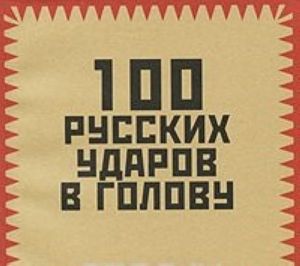 100
РУССКИХ
УДАРОВ
В ГОЛОВУ